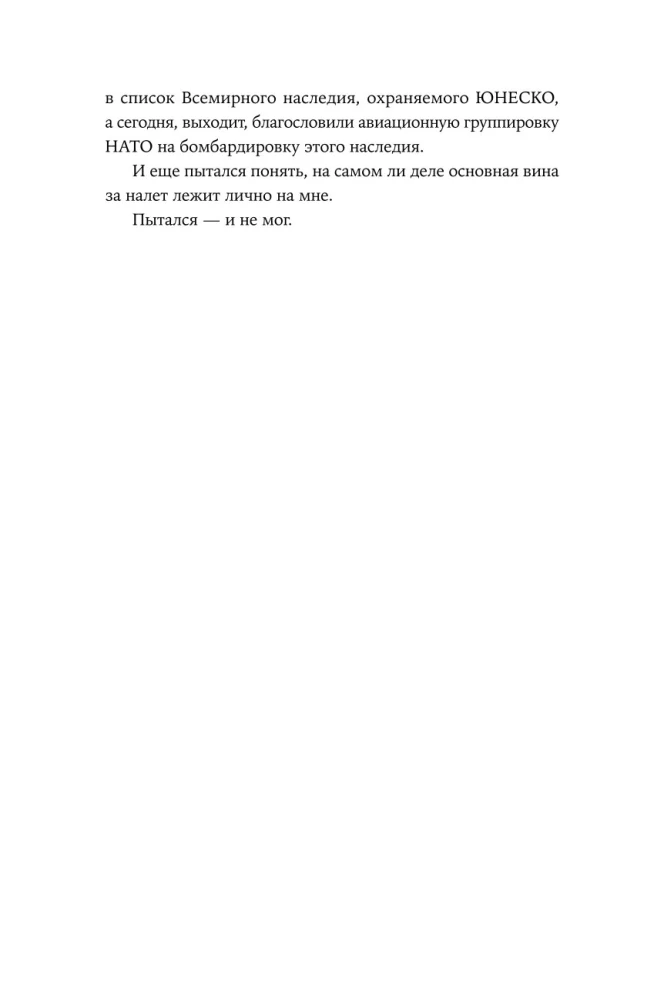 в список Всемирного наследия, охраняемого ЮНЕСКО, а сегодня, выходит, благословили авиационную группировку НАТО на бомбардировку этого наследия.

И еще пытался понять, на самом ли деле основная вина за налет лежит лично на мне.

Пытался — и не мог.